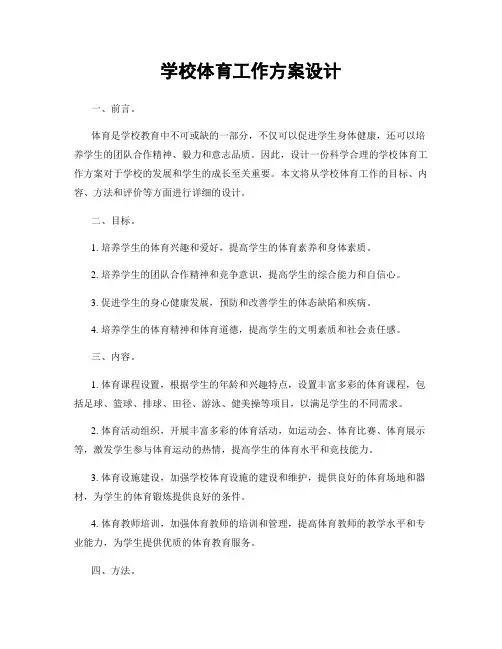 学校体育工作方案设计

一、前言。

体育是学校教育中不可或缺的一部分，不仅可以促进学生身体健康，还可以培养学生的团队合作精神、毅力和意志品质。因此，设计一份科学合理的学校体育工作方案对于学校的发展和学生的成长至关重要。本文将从学校体育工作的目标、内容、方法和评价等方面进行详细的设计。

二、目标。

1. 培养学生的体育兴趣和爱好，提高学生的体育素养和身体素质。

2. 培养学生的团队合作精神和竞争意识，提高学生的综合能力和自信心。

3. 促进学生的身心健康发展，预防和改善学生的体态缺陷和疾病。

4. 培养学生的体育精神和体育道德，提高学生的文明素质和社会责任感。

三、内容。

1. 体育课程设置，根据学生的年龄和兴趣特点，设置丰富多彩的体育课程，包括足球、篮球、排球、田径、游泳、健美操等项目，以满足学生的不同需求。

2. 体育活动组织，开展丰富多彩的体育活动，如运动会、体育比赛、体育展示等，激发学生参与体育运动的热情，提高学生的体育水平和竞技能力。

3. 体育设施建设，加强学校体育设施的建设和维护，提供良好的体育场地和器材，为学生的体育锻炼提供良好的条件。

4. 体育教师培训，加强体育教师的培训和管理，提高体育教师的教学水平和专业能力，为学生提供优质的体育教育服务。

四、方法。